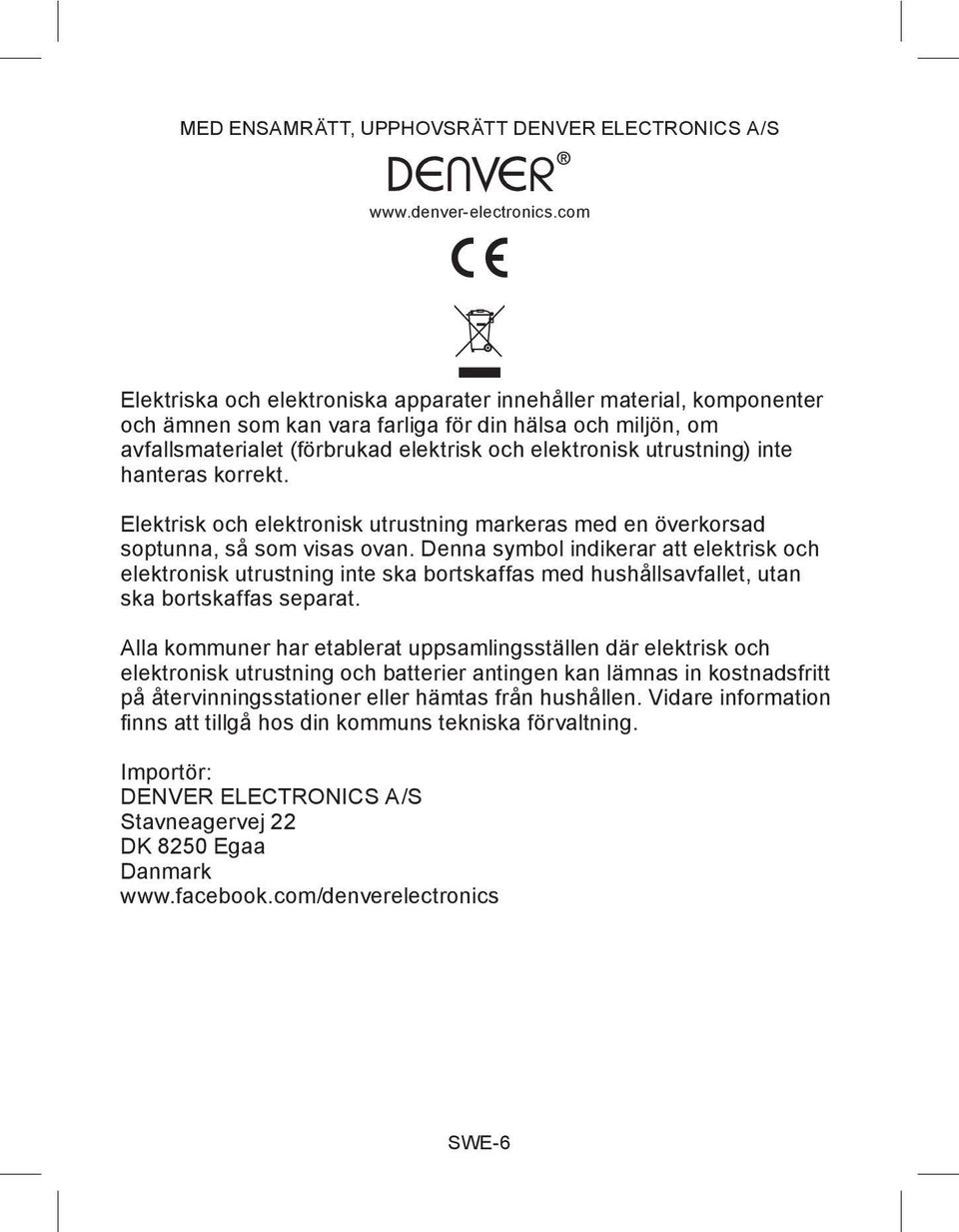 MED ENSAMRÄTT, UPPHOVSRÄTT DENVER ELECTRONICS A/S

DENVER®

www.denver-electronics.com

CE

Elektriska och elektroniska apparater innehåller material, komponenter och ämnen som kan vara farliga för din hälsa och miljön, om avfallsmaterialet (förbrukad elektrisk och elektronisk utrustning) inte hanteras korrekt.

Elektrisk och elektronisk utrustning markeras med en överkorsad soptunna, så som visas ovan. Denna symbol indikerar att elektrisk och elektronisk utrustning inte ska bortskaffas med hushållsavfallet, utan ska bortskaffas separat.

Alla kommuner har etablerat uppsamlingsställen där elektrisk och elektronisk utrustning och batterier antingen kan lämnas in kostnadsfritt på återvinningsstationer eller hämtas från hushållen. Vidare information finns att tillgå hos din kommuns tekniska förvaltning.

Importör:
DENVER ELECTRONICS A/S
Stavneagervej 22
DK 8250 Egaa
Danmark
www.facebook.com/denverelectronics

SWE-6